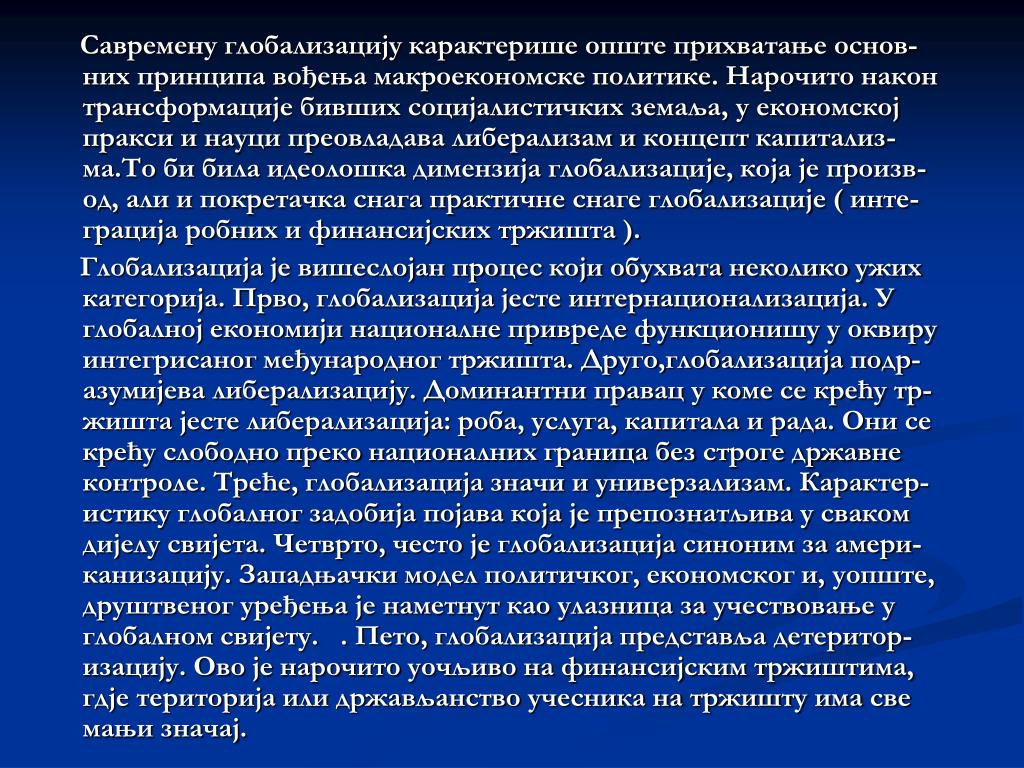 Савремену глобализацију карактерише опште прихватање основних принципа вођења макроекономске политике. Нарочито након трансформације бивших социјалистичких земаља, у економској пракси и науци преовладава либерализам и концепт капитализма.То би била идеолошка димензија глобализације, која је производ, али и покретачка снага практичне снаге глобализације ( интеграција робних и финансијских тржишта ).

Глобализација је вишеслојан процес који обухвата неколико ужих категорија. Прво, глобализација јесте интернационализација. У глобалној економији националне привреде функционишу у оквиру интегрисаног међународног тржишта. Друго,глобализација подразумијева либерализацију. Доминантни правац у коме се крећу тржишта јесте либерализација: роба, услуга, капитала и рада. Они се крећу слободно преко националних граница без строге државне контроле. Треће, глобализација значи и универзализам. Карактеристику глобалног задобија појава која је препознатљива у сваком дијелу свијета. Четврто, често је глобализација синоним за американизацију. Западњачки модел политичког, економског и, уопште, друштвеног уређења је наметнут као улазница за учествовање у глобалном свијету. . Пето, глобализација представља детериторизацију. Ово је нарочито уочљиво на финансијским тржиштима, гдје територија или држављанство учесника на тржишту има све мањи значај.